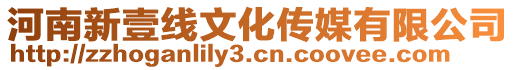 河南新壹线文化传媒有限公司
http://zzhoganlily3.cn.coovee.com